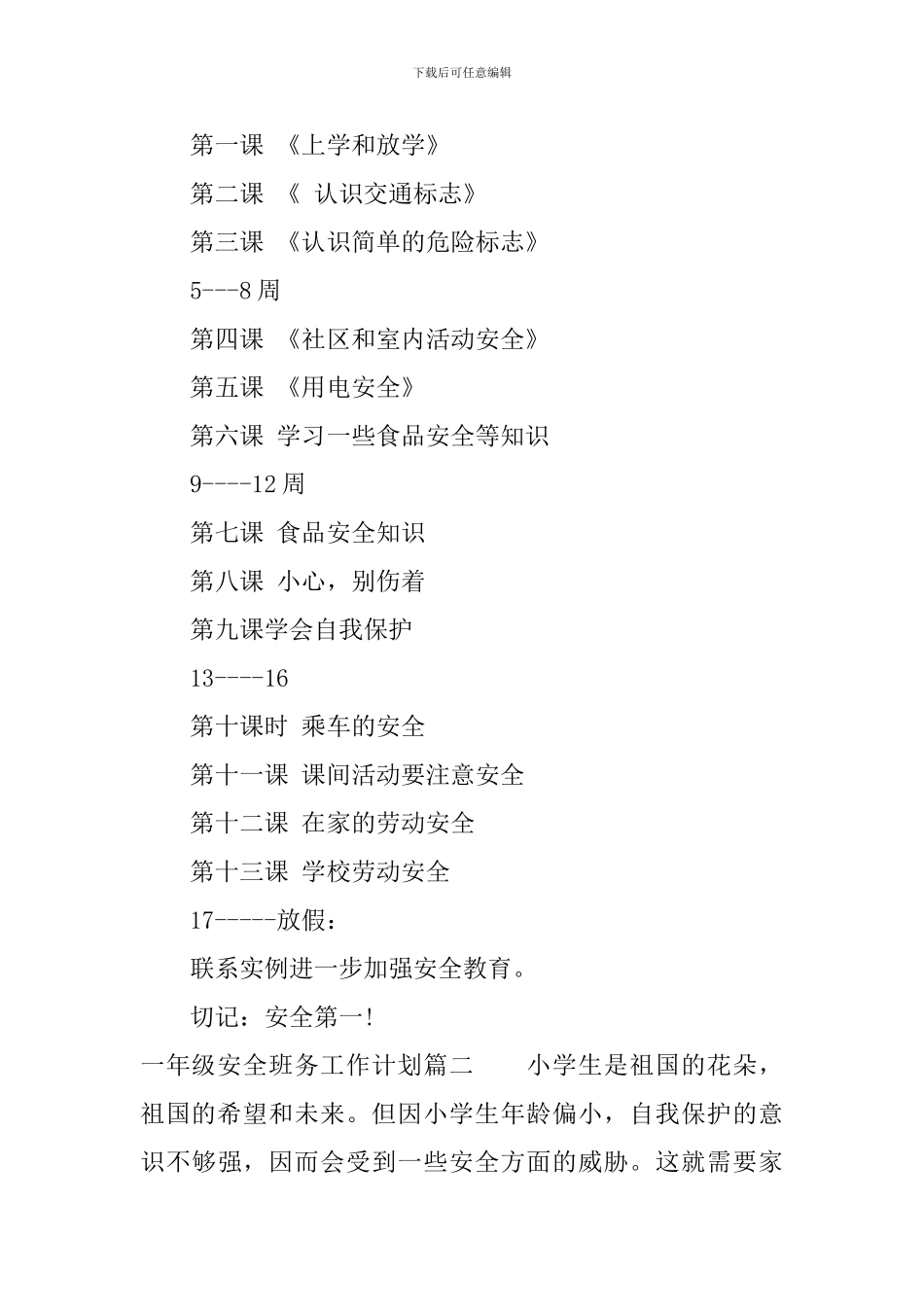 下载后可任意编辑

第一课 《上学和放学》

第二课 《 认识交通标志》

第三课 《认识简单的危险标志》

5---8周

第四课 《社区和室内活动安全》

第五课 《用电安全》

第六课 学习一些食品安全等知识

9----12周

第七课 食品安全知识

第八课 小心，别伤着

第九课学会自我保护

13----16

第十课时 乘车的安全

第十一课 课间活动要注意安全

第十二课 在家的劳动安全

第十三课 学校劳动安全

17-----放假：

联系实例进一步加强安全教育。

切记：安全第一!

一年级安全班务工作计划篇二 小学生是祖国的花朵，祖国的希望和未来。但因小学生年龄偏小，自我保护的意识不够强，因而会受到一些安全方面的威胁。这就需要家